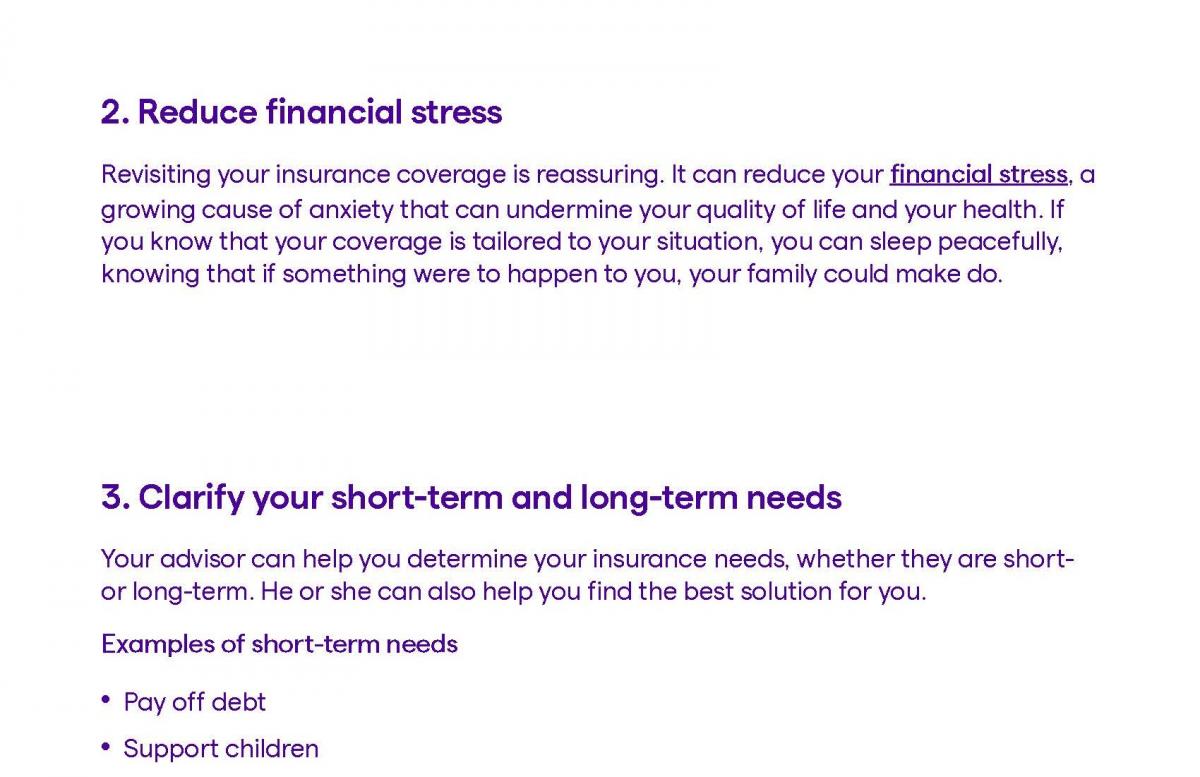 2. Reduce financial stress

Revisiting your insurance coverage is reassuring. It can reduce your financial stress, a growing cause of anxiety that can undermine your quality of life and your health. If you know that your coverage is tailored to your situation, you can sleep peacefully, knowing that if something were to happen to you, your family could make do.

3. Clarify your short-term and long-term needs

Your advisor can help you determine your insurance needs, whether they are short- or long-term. He or she can also help you find the best solution for you.

Examples of short-term needs

• Pay off debt

• Support children